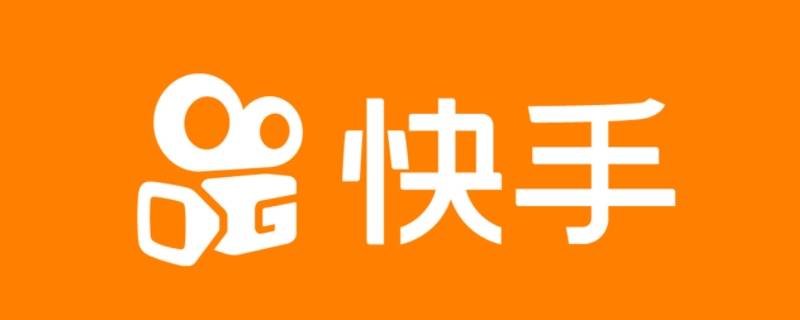 快手